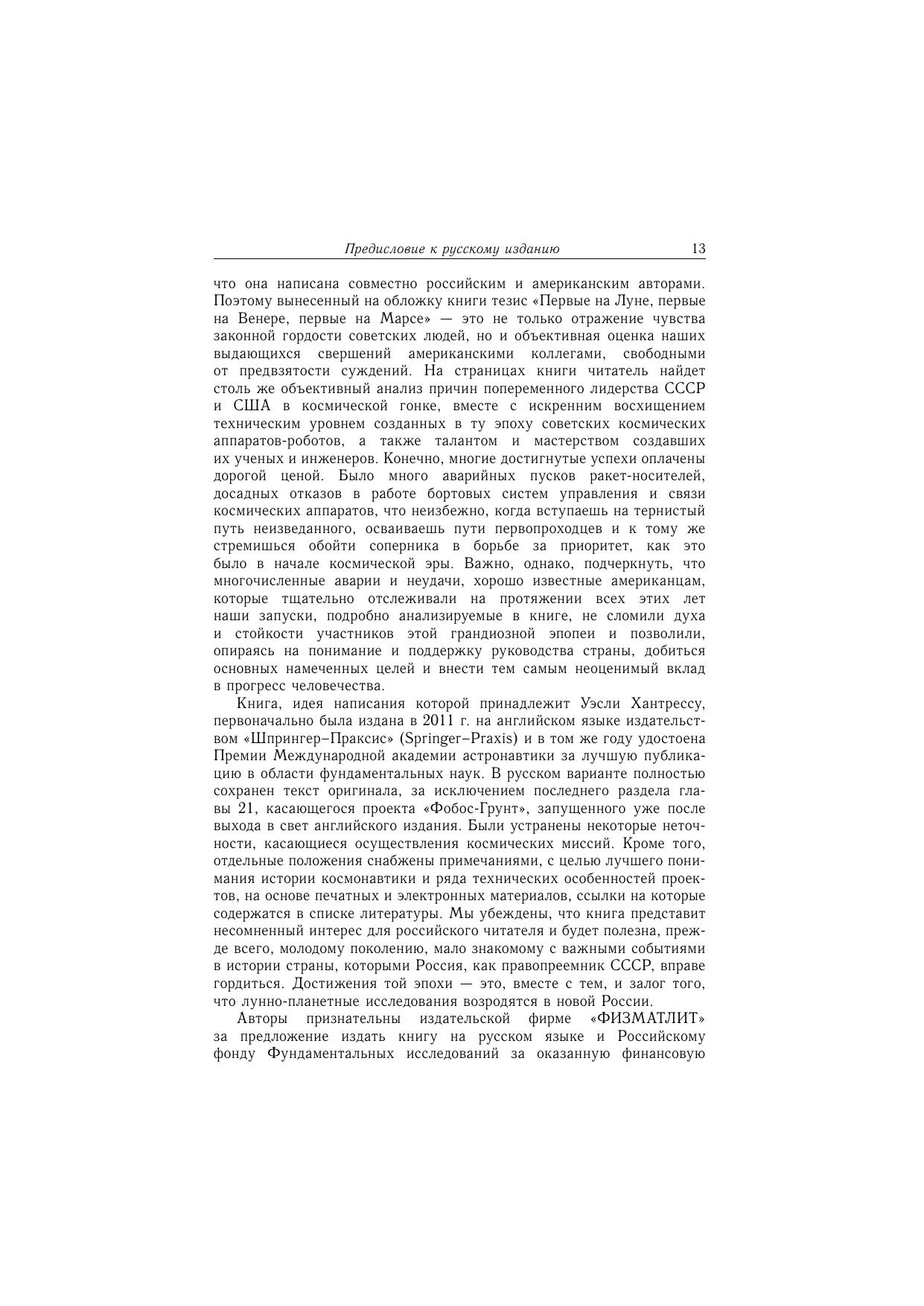 Предисловие к русскому изданию 13

что она написана совместно российским и американским авторами. Поэтому вынесенный на обложку книги тезис «Первые на Луне, первые на Венере, первые на Марсе» — это не только отражение чувства законной гордости советских людей, но и объективная оценка наших выдающихся свершений американскими коллегами, свободными от предвзятости суждений. На страницах книги читатель найдет столь же объективный анализ причин попеременного лидерства СССР и США в космической гонке, вместе с искренним восхищением техническим уровнем созданных в ту эпоху советских космических аппаратов-роботов, а также талантом и мастерством создавших их ученых и инженеров. Конечно, многие достигнутые успехи оплачены дорогой ценой. Было много аварийных пусков ракет-носителей, досадных отказов в работе бортовых систем управления и связи космических аппаратов, что неизбежно, когда вступаешь на тернистый путь неизведанного, осваиваешь пути первопроходцев и к тому же стремишься обойти соперника в борьбе за приоритет, как это было в начале космической эры. Важно, однако, подчеркнуть, что многочисленные аварии и неудачи, хорошо известные американцам, которые тщательно отслеживали на протяжении всех этих лет наши запуски, подробно анализируемые в книге, не сломили духа и стойкости участников этой грандиозной эпопеи и позволили, опираясь на понимание и поддержку руководства страны, добиться основных намеченных целей и внести тем самым неоценимый вклад в прогресс человечества.

Книга, идея написания которой принадлежит Уэсли Хантрессу, первоначально была издана в 2011 г. на английском языке издательством «Шпрингер–Праксис» (Springer–Praxis) и в том же году удостоена Премии Международной академии астронавтики за лучшую публикацию в области фундаментальных наук. В русском варианте полностью сохранен текст оригинала, за исключением последнего раздела главы 21, касающегося проекта «Фобос-Грунт», запущенного уже после выхода в свет английского издания. Были устранены некоторые неточности, касающиеся осуществления космических миссий. Кроме того, отдельные положения снабжены примечаниями, с целью лучшего понимания истории космонавтики и ряда технических особенностей проектов, на основе печатных и электронных материалов, ссылки на которые содержатся в списке литературы. Мы убеждены, что книга представит несомненный интерес для российского читателя и будет полезна, прежде всего, молодому поколению, мало знакомому с важными событиями в истории страны, которыми Россия, как правопреемник СССР, вправе гордиться. Достижения той эпохи — это, вместе с тем, и залог того, что лунно-планетные исследования возродятся в новой России.

Авторы признательны издательской фирме «ФИЗМАТЛИТ» за предложение издать книгу на русском языке и Российскому фонду Фундаментальных исследований за оказанную финансовую